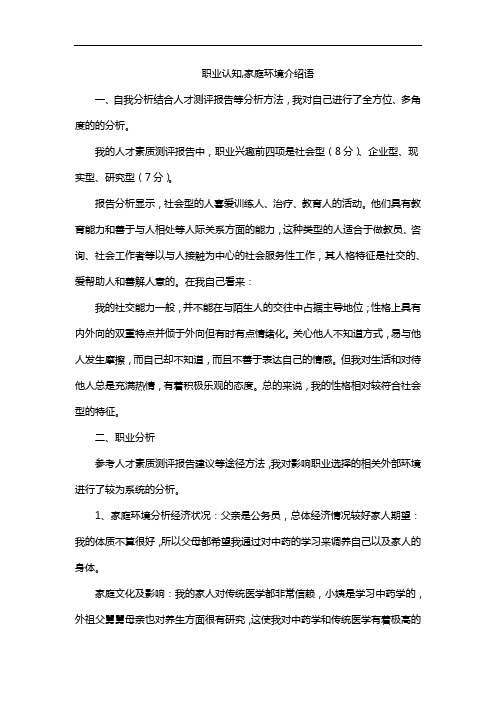 职业认知,家庭环境介绍语

一、自我分析结合人才测评报告等分析方法，我对自己进行了全方位、多角度的的分析。

我的人才素质测评报告中，职业兴趣前四项是社会型（8分）、企业型、现实型、研究型（7分）。

报告分析显示，社会型的人喜爱训练人、治疗、教育人的活动。他们具有教育能力和善于与人相处等人际关系方面的能力，这种类型的人适合于做教员、咨询、社会工作者等以与人接触为中心的社会服务性工作，其人格特征是社交的、爱帮助人和善解人意的。在我自己看来：

我的社交能力一般，并不能在与陌生人的交往中占据主导地位；性格上具有内外向的双重特点并倾于外向但有时有点情绪化。关心他人不知道方式，易与他人发生摩擦，而自己却不知道，而且不善于表达自己的情感。但我对生活和对待他人总是充满热情，有着积极乐观的态度。总的来说，我的性格相对较符合社会型的特征。

二、职业分析

参考人才素质测评报告建议等途径方法，我对影响职业选择的相关外部环境进行了较为系统的分析。

1、家庭环境分析经济状况：父亲是公务员，总体经济情况较好家人期望：我的体质不算很好，所以父母都希望我通过对中药的学习来调养自己以及家人的身体。

家庭文化及影响：我的家人对传统医学都非常信赖，小姨是学习中药学的，外祖父舅舅母亲也对养生方面很有研究，这使我对中药学和传统医学有着极高的